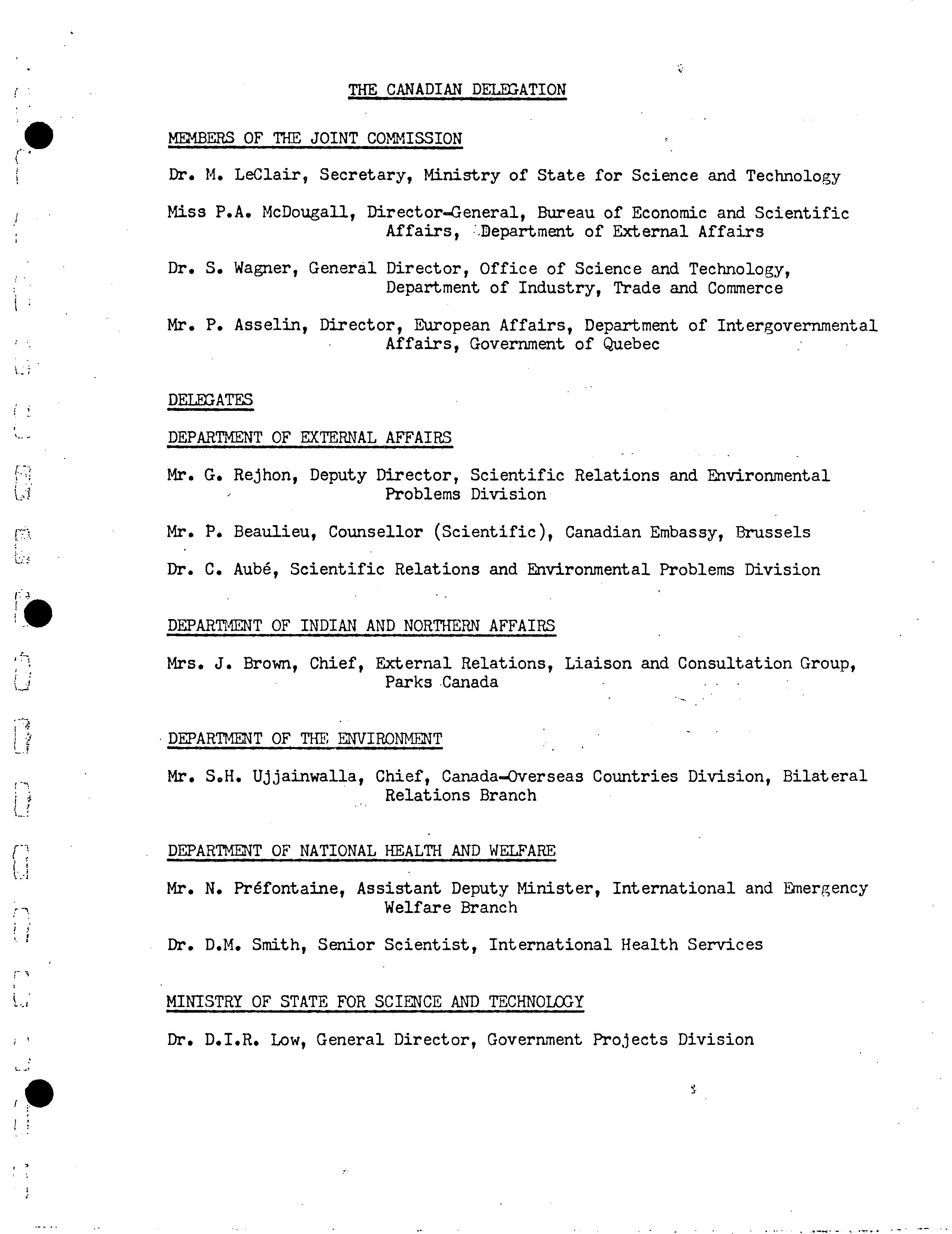 THE CANADIAN DELEGATION

MEMBERS OF THE JOINT COMMISSION

Dr. M. LeClair, Secretary, Ministry of State for Science and Technology

Miss P.A. McDougall, Director-General, Bureau of Economic and Scientific Affairs, Department of External Affairs

Dr. S. Wagner, General Director, Office of Science and Technology, Department of Industry, Trade and Commerce

Mr. P. Asselin, Director, European Affairs, Department of Intergovernmental Affairs, Government of Quebec

DELEGATES

DEPARTMENT OF EXTERNAL AFFAIRS

Mr. G. Rejhon, Deputy Director, Scientific Relations and Environmental Problems Division

Mr. P. Beaulieu, Counsellor (Scientific), Canadian Embassy, Brussels

Dr. C. Aubé, Scientific Relations and Environmental Problems Division

DEPARTMENT OF INDIAN AND NORTHERN AFFAIRS

Mrs. J. Brown, Chief, External Relations, Liaison and Consultation Group, Parks Canada

DEPARTMENT OF THE ENVIRONMENT

Mr. S.H. Ujjainwalla, Chief, Canada-Overseas Countries Division, Bilateral Relations Branch

DEPARTMENT OF NATIONAL HEALTH AND WELFARE

Mr. N. Préfontaine, Assistant Deputy Minister, International and Emergency Welfare Branch

Dr. D.M. Smith, Senior Scientist, International Health Services

MINISTRY OF STATE FOR SCIENCE AND TECHNOLOGY

Dr. D.I.R. Low, General Director, Government Projects Division